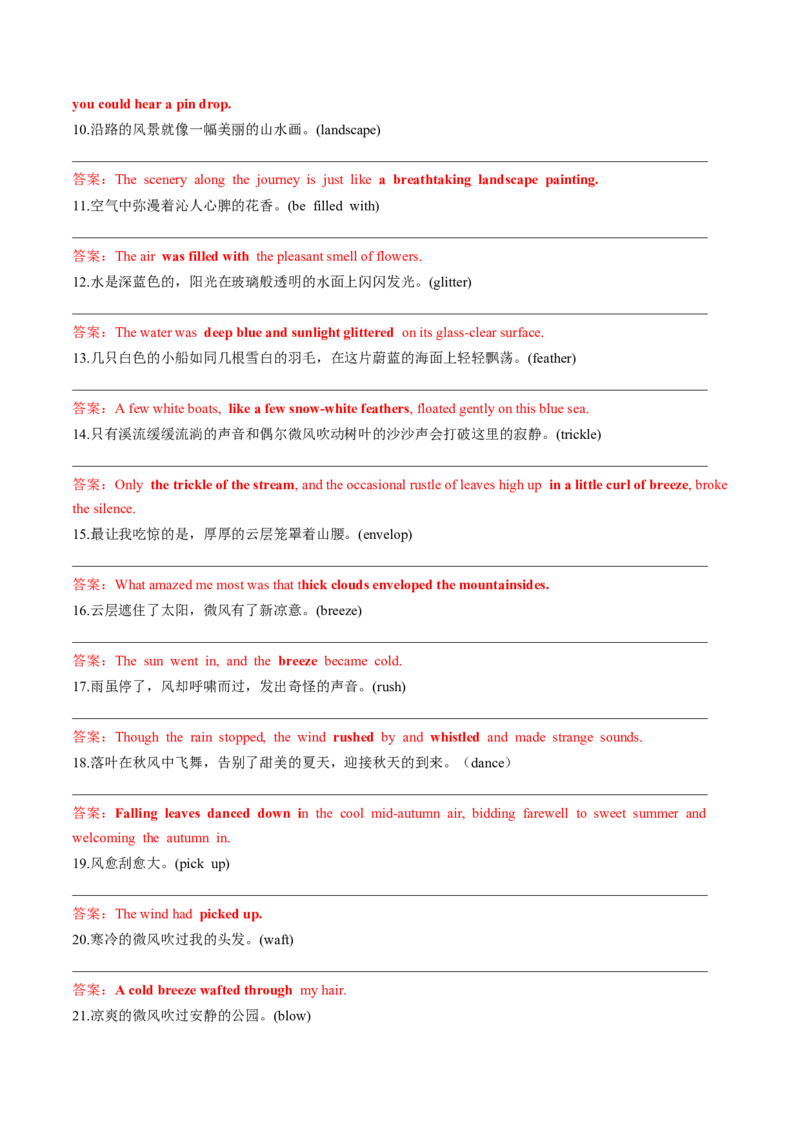 you could hear a pin drop.

10.沿路的风景就像一幅美丽的山水画。(landscape)

答案：The scenery along the journey is just like a breathtaking landscape painting.

11.空气中弥漫着沁人心脾的花香。(be filled with)

答案：The air was filled with the pleasant smell of flowers.

12.水是深蓝色的，阳光在玻璃般透明的水面上闪闪发光。(glitter)

答案：The water was deep blue and sunlight glittered on its glass-clear surface.

13.几只白色的小船如同几根雪白的羽毛，在这片蔚蓝的海面上轻轻飘荡。(feather)

答案：A few white boats, like a few snow-white feathers, floated gently on this blue sea.

14.只有溪流缓缓流淌的声音和偶尔微风吹动树叶的沙沙声会打破这里的寂静。(trickle)

答案：Only the trickle of the stream, and the occasional rustle of leaves high up in a little curl of breeze, broke the silence.

15.最让我吃惊的是，厚厚的云层笼罩着山腰。(envelop)

答案：What amazed me most was that thick clouds enveloped the mountainsides.

16.云层遮住了太阳，微风有了新凉意。(breeze)

答案：The sun went in, and the breeze became cold.

17.雨虽停了，风却呼啸而过，发出奇怪的声音。(rush)

答案：Though the rain stopped, the wind rushed by and whistled and made strange sounds.

18.落叶在秋风中飞舞，告别了甜美的夏天，迎接秋天的到来。（dance）

答案：Falling leaves danced down in the cool mid-autumn air, bidding farewell to sweet summer and welcoming the autumn in.

19.风愈刮愈大。(pick up)

答案：The wind had picked up.

20.寒冷的微风吹过我的头发。(waft)

答案：A cold breeze wafted through my hair.

21.凉爽的微风吹过安静的公园。(blow)